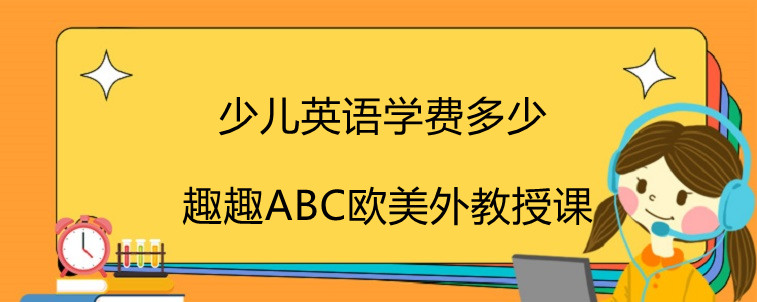 少儿英语学费多少

趣趣ABC欧美外教授课